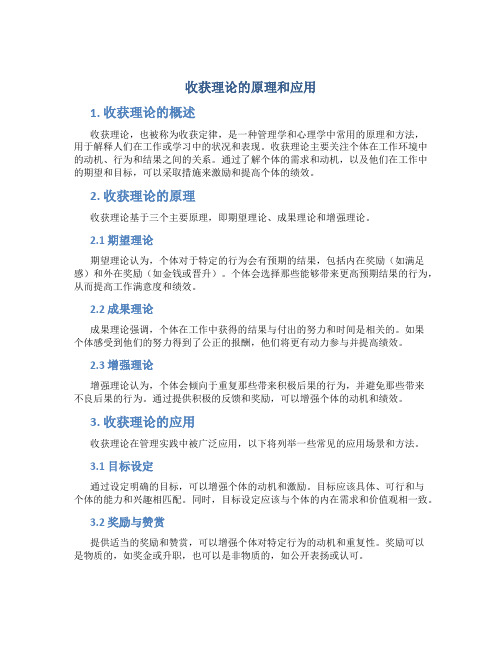 收获理论的原理和应用

1. 收获理论的概述

收获理论，也被称为收获定律，是一种管理学和心理学中常用的原理和方法，用于解释人们在工作或学习中的状况和表现。收获理论主要关注个体在工作环境中的动机、行为和结果之间的关系。通过了解个体的需求和动机，以及他们在工作中的期望和目标，可以采取措施来激励和提高个体的绩效。

2. 收获理论的原理

收获理论基于三个主要原理，即期望理论、成果理论和增强理论。

2.1 期望理论

期望理论认为，个体对于特定的行为会有预期的结果，包括内在奖励（如满足感）和外在奖励（如金钱或晋升）。个体会选择那些能够带来更高预期结果的行为，从而提高工作满意度和绩效。

2.2 成果理论

成果理论强调，个体在工作中获得的结果与付出的努力和时间是相关的。如果个体感受到他们的努力得到了公正的报酬，他们将更有动力参与并提高绩效。

2.3 增强理论

增强理论认为，个体会倾向于重复那些带来积极后果的行为，并避免那些带来不良后果的行为。通过提供积极的反馈和奖励，可以增强个体的动机和绩效。

3. 收获理论的应用

收获理论在管理实践中被广泛应用，以下将列举一些常见的应用场景和方法。

3.1 目标设定

通过设定明确的目标，可以增强个体的动机和激励。目标应该具体、可行和与个体的能力和兴趣相匹配。同时，目标设定应该与个体的内在需求和价值观相一致。

3.2 奖励与赞赏

提供适当的奖励和赞赏，可以增强个体对特定行为的动机和重复性。奖励可以是物质的，如奖金或升职，也可以是非物质的，如公开表扬或认可。